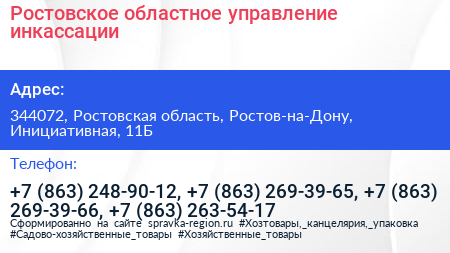 Ростовское областное управление инкассации

Адрес:

344072, Ростовская область, Ростов-на-Дону, Инициативная, 11Б

Телефон:

+7 (863) 248-90-12, +7 (863) 269-39-65, +7 (863) 269-39-66, +7 (863) 263-54-17

Сформированно на сайте spravka-region.ru #Хозтовары,_канцелярия,_упаковка #Садово-хозяйственные_товары #Хозяйственные_товары